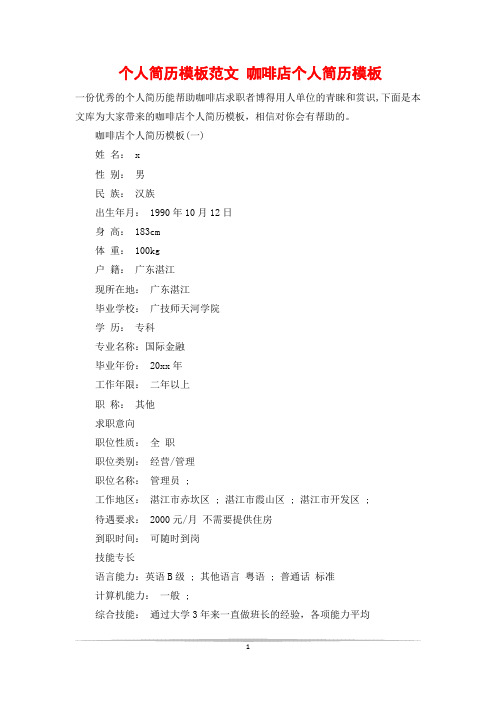 个人简历模板范文 咖啡店个人简历模板

一份优秀的个人简历能帮助咖啡店求职者博得用人单位的青睐和赏识,下面是本文库为大家带来的咖啡店个人简历模板，相信对你会有帮助的。

咖啡店个人简历模板(一)

姓 名： x

性 别： 男

民 族： 汉族

出生年月： 1990年10月12日

身 高： 183cm

体 重： 100kg

户 籍： 广东湛江

现所在地： 广东湛江

毕业学校： 广技师天河学院

学 历： 专科

专业名称：国际金融

毕业年份： 20xx年

工作年限： 二年以上

职 称： 其他

求职意向

职位性质： 全 职

职位类别： 经营/管理

职位名称： 管理员 ；

工作地区： 湛江市赤坎区 ；湛江市霞山区 ；湛江市开发区 ；

待遇要求： 2000元/月 不需要提供住房

到职时间： 可随时到岗

技能专长

语言能力：英语B级 ；其他语言 粤语 ；普通话 标准

计算机能力： 一般 ；

综合技能： 通过大学3年来一直做班长的经验，各项能力平均

1